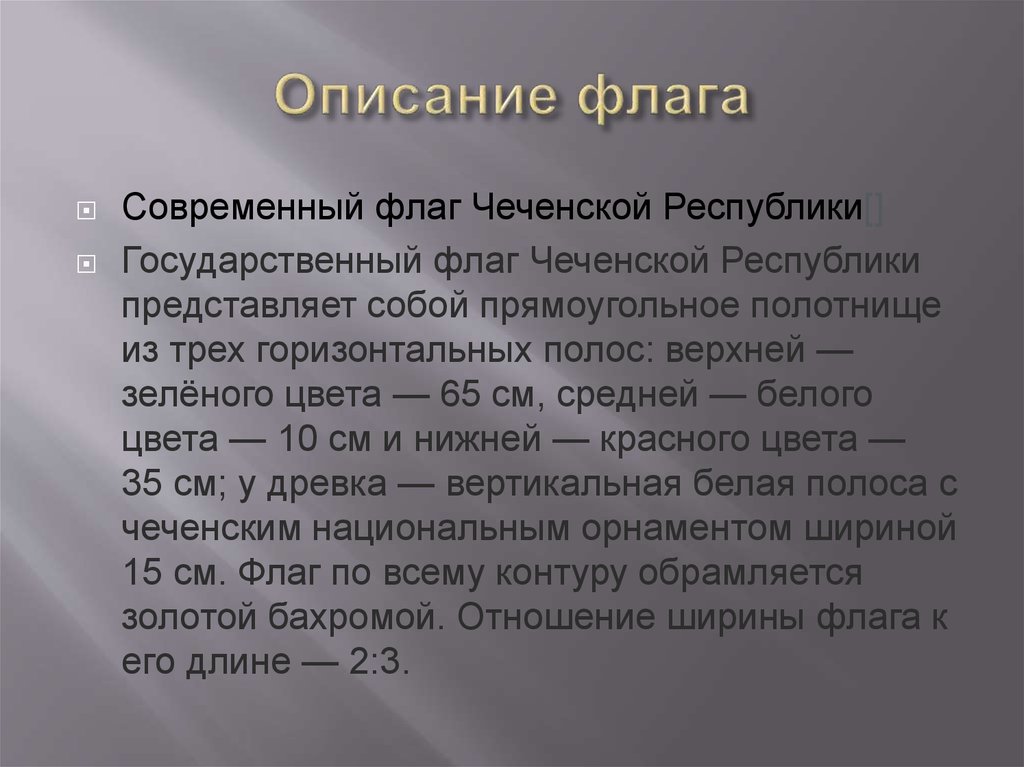 Описание флага

Современный флаг Чеченской Республики[]

Государственный флаг Чеченской Республики представляет собой прямоугольное полотнище из трех горизонтальных полос: верхней — зелёного цвета — 65 см, средней — белого цвета — 10 см и нижней — красного цвета — 35 см; у древка — вертикальная белая полоса с чеченским национальным орнаментом шириной 15 см. Флаг по всему контуру обрамляется золотой бахромой. Отношение ширины флага к его длине — 2:3.